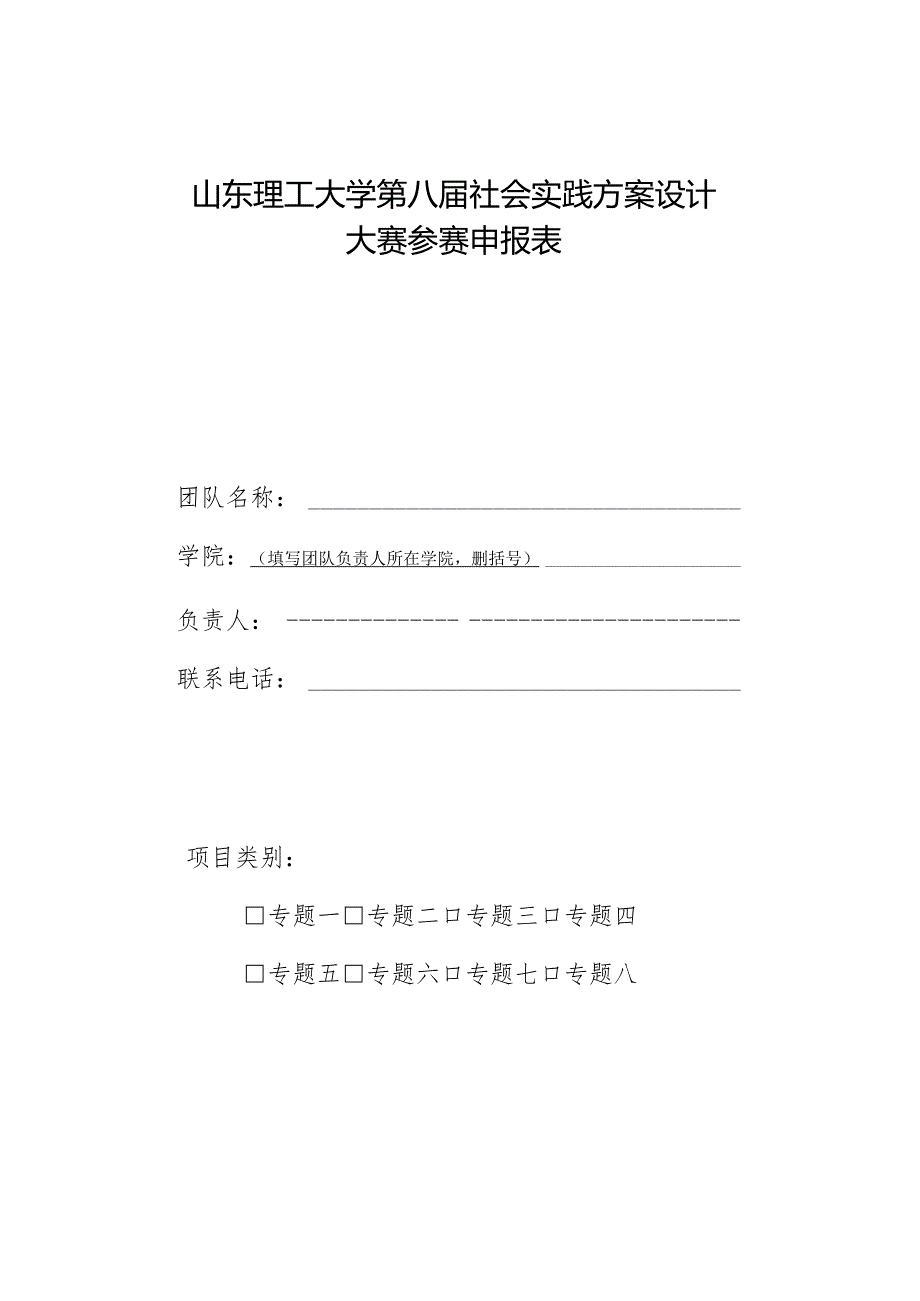 山东理工大学第八届社会实践方案设计
大赛参赛申报表

团队名称：

学院：（填写团队负责人所在学院，删括号）

负责人：

联系电话：

项目类别：

□专题一□专题二口专题三口专题四

□专题五□专题六口专题七口专题八